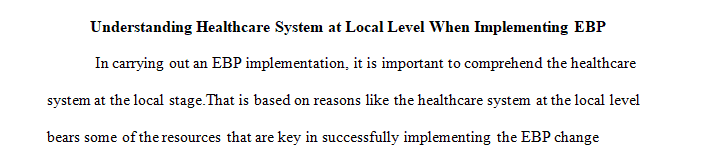 Understanding Healthcare System at Local Level When Implementing EBP

In carrying out an EBP implementation, it is important to comprehend the healthcare system at the local stage.That is based on reasons like the healthcare system at the local level bears some of the resources that are key in successfully implementing the EBP change